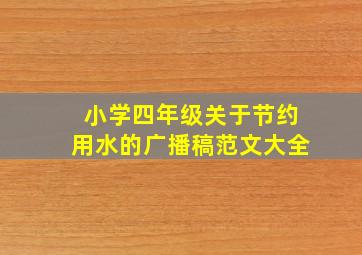 小学四年级关于节约用水的广播稿范文大全